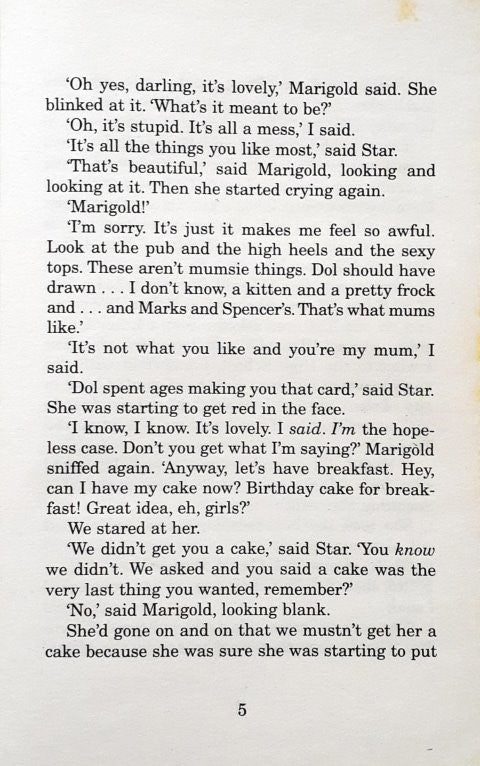 'Oh yes, darling, it's lovely,' Marigold said. She blinked at it. 'What's it meant to be?'

'Oh, it's stupid. It's all a mess,' I said.

'It's all the things you like most,' said Star.

'That's beautiful,' said Marigold, looking and looking at it. Then she started crying again.

'Marigold!'

'I'm sorry. It's just it makes me feel so awful. Look at the pub and the high heels and the sexy tops. These aren't mumsie things. Dol should have drawn . . . I don't know, a kitten and a pretty frock and . . . and Marks and Spencer's. That's what mums like.'

'It's not what you like and you're my mum,' I said.

'Dol spent ages making you that card,' said Star. She was starting to get red in the face.

'I know, I know. It's lovely. I said. I'm the hopeless case. Don't you get what I'm saying?' Marigold sniffed again. 'Anyway, let's have breakfast. Hey, can I have my cake now? Birthday cake for breakfast! Great idea, eh, girls?'

We stared at her.

'We didn't get you a cake,' said Star. 'You know we didn't. We asked and you said a cake was the very last thing you wanted, remember?'

'No,' said Marigold, looking blank.

She'd gone on and on that we mustn't get her a cake because she was sure she was starting to put

5